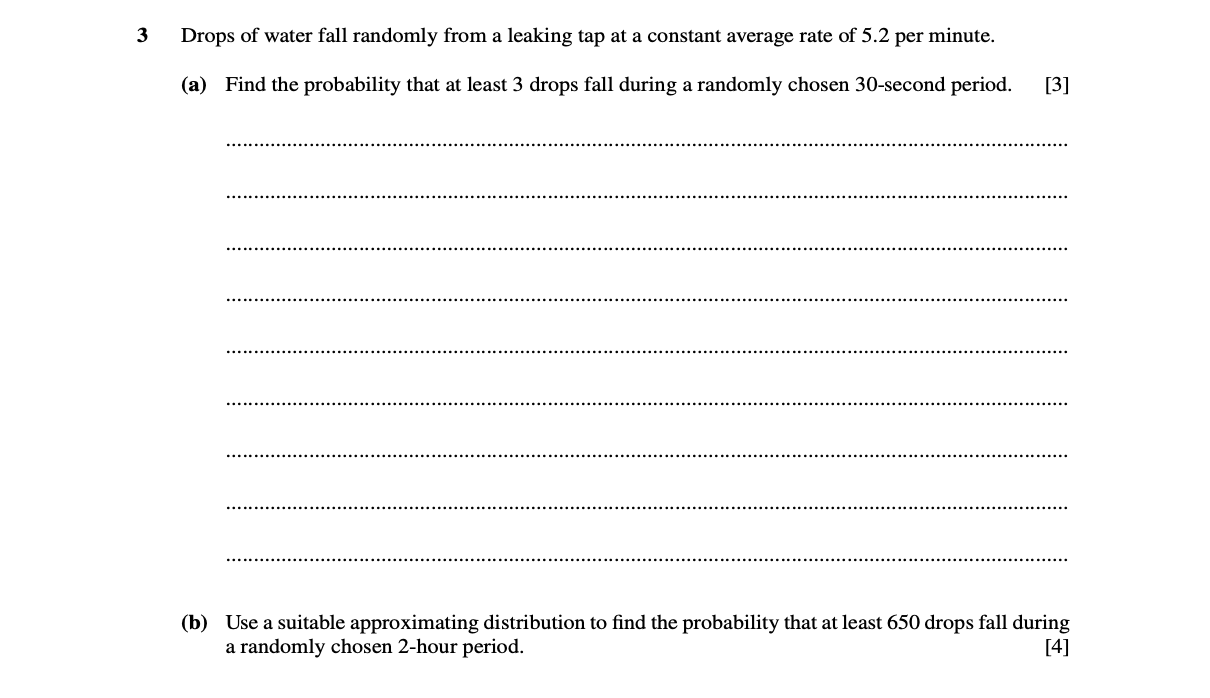 3 Drops of water fall randomly from a leaking tap at a constant average rate of 5.2 per minute.

(a) Find the probability that at least 3 drops fall during a randomly chosen 30-second period. [3]

(b) Use a suitable approximating distribution to find the probability that at least 650 drops fall during a randomly chosen 2-hour period. [4]